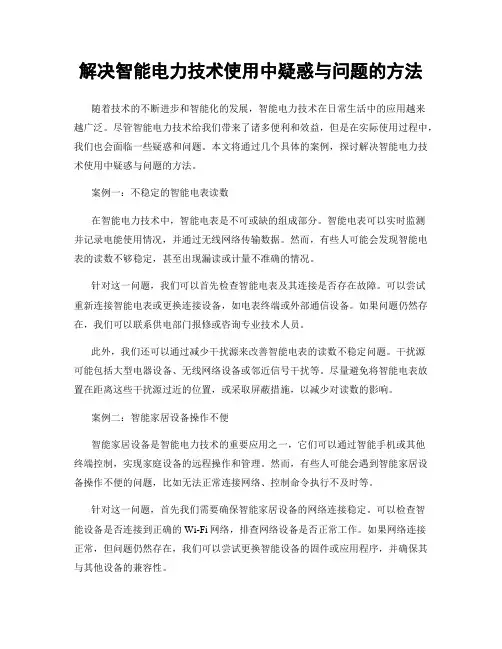 解决智能电力技术使用中疑惑与问题的方法

随着技术的不断进步和智能化的发展，智能电力技术在日常生活中的应用越来越广泛。尽管智能电力技术给我们带来了诸多便利和效益，但是在实际使用过程中，我们也会面临一些疑惑和问题。本文将通过几个具体的案例，探讨解决智能电力技术使用中疑惑与问题的方法。

案例一：不稳定的智能电表读数

在智能电力技术中，智能电表是不可或缺的组成部分。智能电表可以实时监测并记录电能使用情况，并通过无线网络传输数据。然而，有些人可能会发现智能电表的读数不够稳定，甚至出现漏读或计量不准确的情况。

针对这一问题，我们可以首先检查智能电表及其连接是否存在故障。可以尝试重新连接智能电表或更换连接设备，如电表终端或外部通信设备。如果问题仍然存在，我们可以联系供电部门报修或咨询专业技术人员。

此外，我们还可以通过减少干扰源来改善智能电表的读数不稳定问题。干扰源可能包括大型电器设备、无线网络设备或邻近信号干扰等。尽量避免将智能电表放置在距离这些干扰源过近的位置，或采取屏蔽措施，以减少对读数的影响。

案例二：智能家居设备操作不便

智能家居设备是智能电力技术的重要应用之一，它们可以通过智能手机或其他终端控制，实现家庭设备的远程操作和管理。然而，有些人可能会遇到智能家居设备操作不便的问题，比如无法正常连接网络、控制命令执行不及时等。

针对这一问题，首先我们需要确保智能家居设备的网络连接稳定。可以检查智能设备是否连接到正确的 Wi-Fi 网络，排查网络设备是否正常工作。如果网络连接正常，但问题仍然存在，我们可以尝试更换智能设备的固件或应用程序，并确保其与其他设备的兼容性。